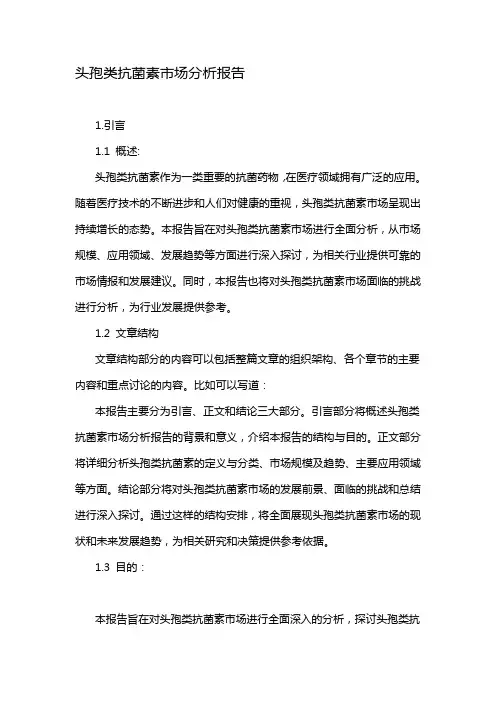 头孢类抗菌素市场分析报告

1.引言

1.1 概述:

头孢类抗菌素作为一类重要的抗菌药物，在医疗领域拥有广泛的应用。随着医疗技术的不断进步和人们对健康的重视，头孢类抗菌素市场呈现出持续增长的态势。本报告旨在对头孢类抗菌素市场进行全面分析，从市场规模、应用领域、发展趋势等方面进行深入探讨，为相关行业提供可靠的市场情报和发展建议。同时，本报告也将对头孢类抗菌素市场面临的挑战进行分析，为行业发展提供参考。

1.2 文章结构

文章结构部分的内容可以包括整篇文章的组织架构、各个章节的主要内容和重点讨论的内容。比如可以写道：

本报告主要分为引言、正文和结论三大部分。引言部分将概述头孢类抗菌素市场分析报告的背景和意义，介绍本报告的结构与目的。正文部分将详细分析头孢类抗菌素的定义与分类、市场规模及趋势、主要应用领域等方面。结论部分将对头孢类抗菌素市场的发展前景、面临的挑战和总结进行深入探讨。通过这样的结构安排，将全面展现头孢类抗菌素市场的现状和未来发展趋势，为相关研究和决策提供参考依据。

1.3 目的：

本报告旨在对头孢类抗菌素市场进行全面深入的分析，探讨头孢类抗